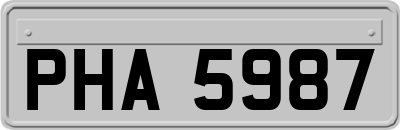 PHA 5987